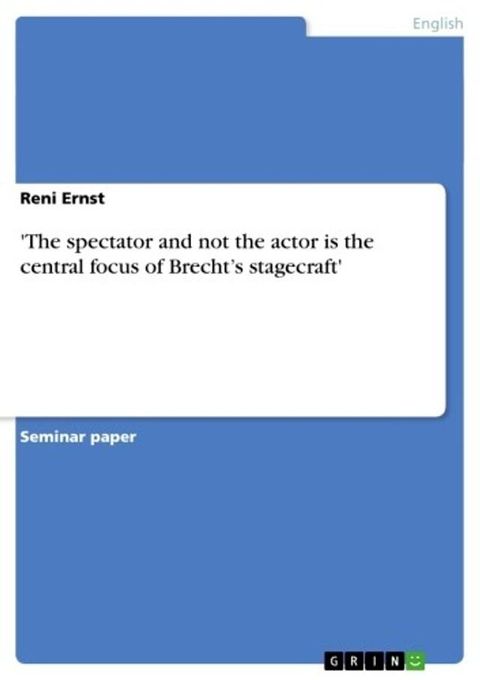 English

Reni Ernst

'The spectator and not the actor is the central focus of Brecht's stagecraft'

Seminar paper

GRIN